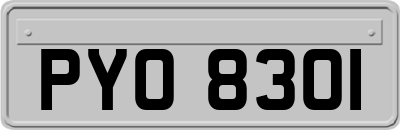 PYO 830I